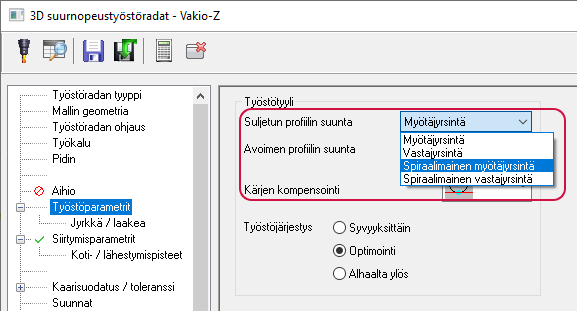 3D suurnopeustyöstöradat - Vakio-Z

Työstöradan tyyppi
Mallin geometria
Työstöradan ohjaus
Työkalu
Pidin
Aihio
Työstöparametrit
Jyrkkä / laakea
Siirtymisparametrit
Koti- / lähestymispisteet
Kaarisuodatus / toleranssi
Suunnat

Työstötyyli
Suljetun profiilin suunta
Myötäjyrsintä
Myötäjyrsintä
Vastajyrsintä
Spiraalimainen myötäjyrsintä
Spiraalimainen vastajyrsintä
Avoimen profiilin suunta
Kärjen kompensointi

Työstöjärjestys
Syvyyksittäin
Optimointi
Alhaalta ylös